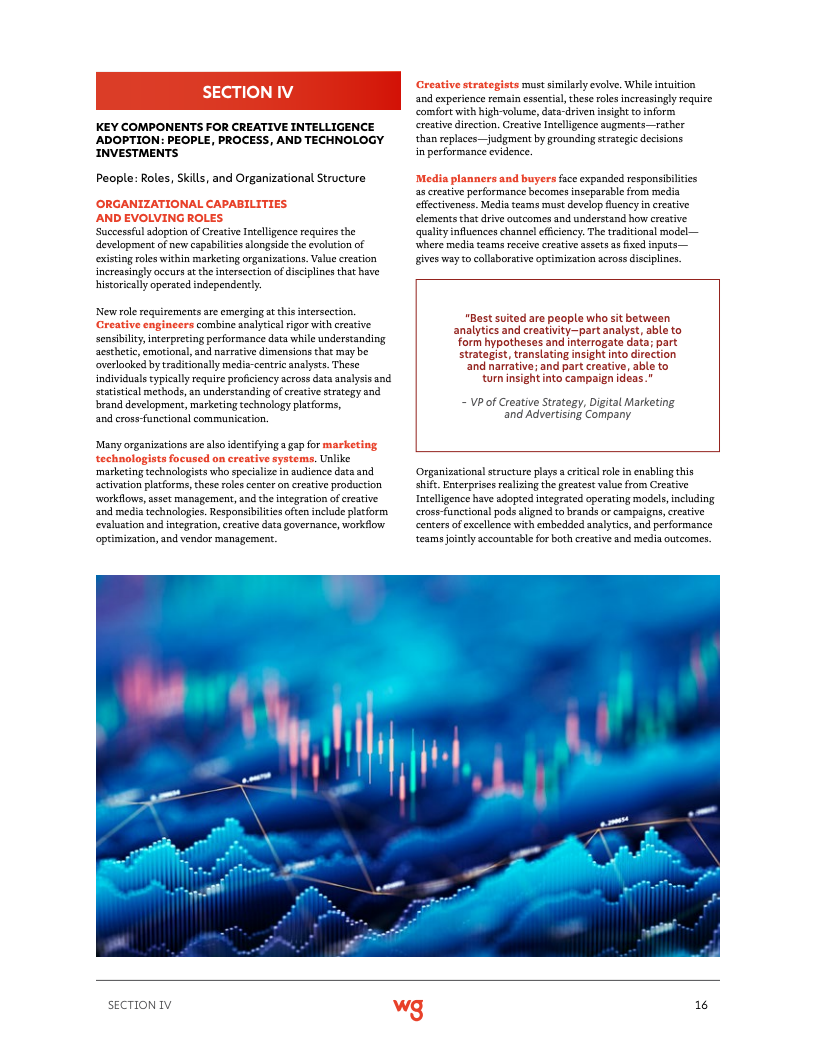 SECTION IV

KEY COMPONENTS FOR CREATIVE INTELLIGENCE ADOPTION: PEOPLE, PROCESS, AND TECHNOLOGY INVESTMENTS

People: Roles, Skills, and Organizational Structure

ORGANIZATIONAL CAPABILITIES AND EVOLVING ROLES

Successful adoption of Creative Intelligence requires the development of new capabilities alongside the evolution of existing roles within marketing organizations. Value creation increasingly occurs at the intersection of disciplines that have historically operated independently.

New role requirements are emerging at this intersection. Creative engineers combine analytical rigor with creative sensibility, interpreting performance data while understanding aesthetic, emotional, and narrative dimensions that may be overlooked by traditionally media-centric analysts. These individuals typically require proficiency across data analysis and statistical methods, an understanding of creative strategy and brand development, marketing technology platforms, and cross-functional communication.

Many organizations are also identifying a gap for marketing technologists focused on creative systems. Unlike marketing technologists who specialize in audience data and activation platforms, these roles center on creative production workflows, asset management, and the integration of creative and media technologies. Responsibilities often include platform evaluation and integration, creative data governance, workflow optimization, and vendor management.

Creative strategists must similarly evolve. While intuition and experience remain essential, these roles increasingly require comfort with high-volume, data-driven insight to inform creative direction. Creative Intelligence augments—rather than replaces—judgment by grounding strategic decisions in performance evidence.

Media planners and buyers face expanded responsibilities as creative performance becomes inseparable from media effectiveness. Media teams must develop fluency in creative elements that drive outcomes and understand how creative quality influences channel efficiency. The traditional model—where media teams receive creative assets as fixed inputs—gives way to collaborative optimization across disciplines.

"Best suited are people who sit between analytics and creativity—part analyst, able to form hypotheses and interrogate data; part strategist, translating insight into direction and narrative; and part creative, able to turn insight into campaign ideas."

– VP of Creative Strategy, Digital Marketing and Advertising Company

Organizational structure plays a critical role in enabling this shift. Enterprises realizing the greatest value from Creative Intelligence have adopted integrated operating models, including cross-functional pods aligned to brands or campaigns, creative centers of excellence with embedded analytics, and performance teams jointly accountable for both creative and media outcomes.

SECTION IV
wg
16